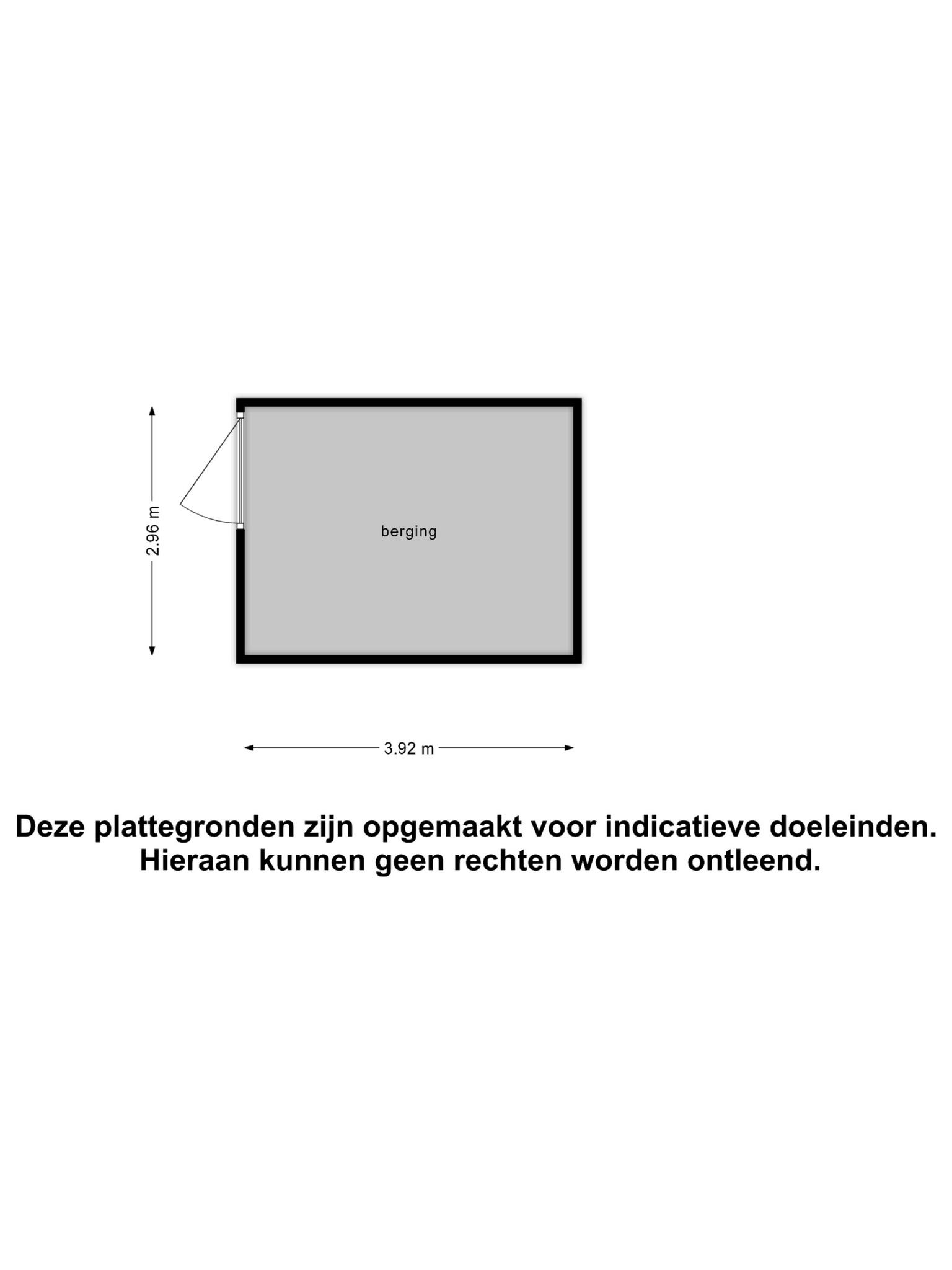 2.96 m

berging

3.92 m

Deze plattegronden zijn opgemaakt voor indicatieve doeleinden.
Hieraan kunnen geen rechten worden ontleend.